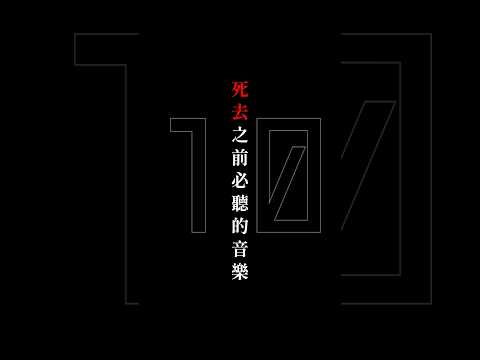 死去之前必聽的音樂

10